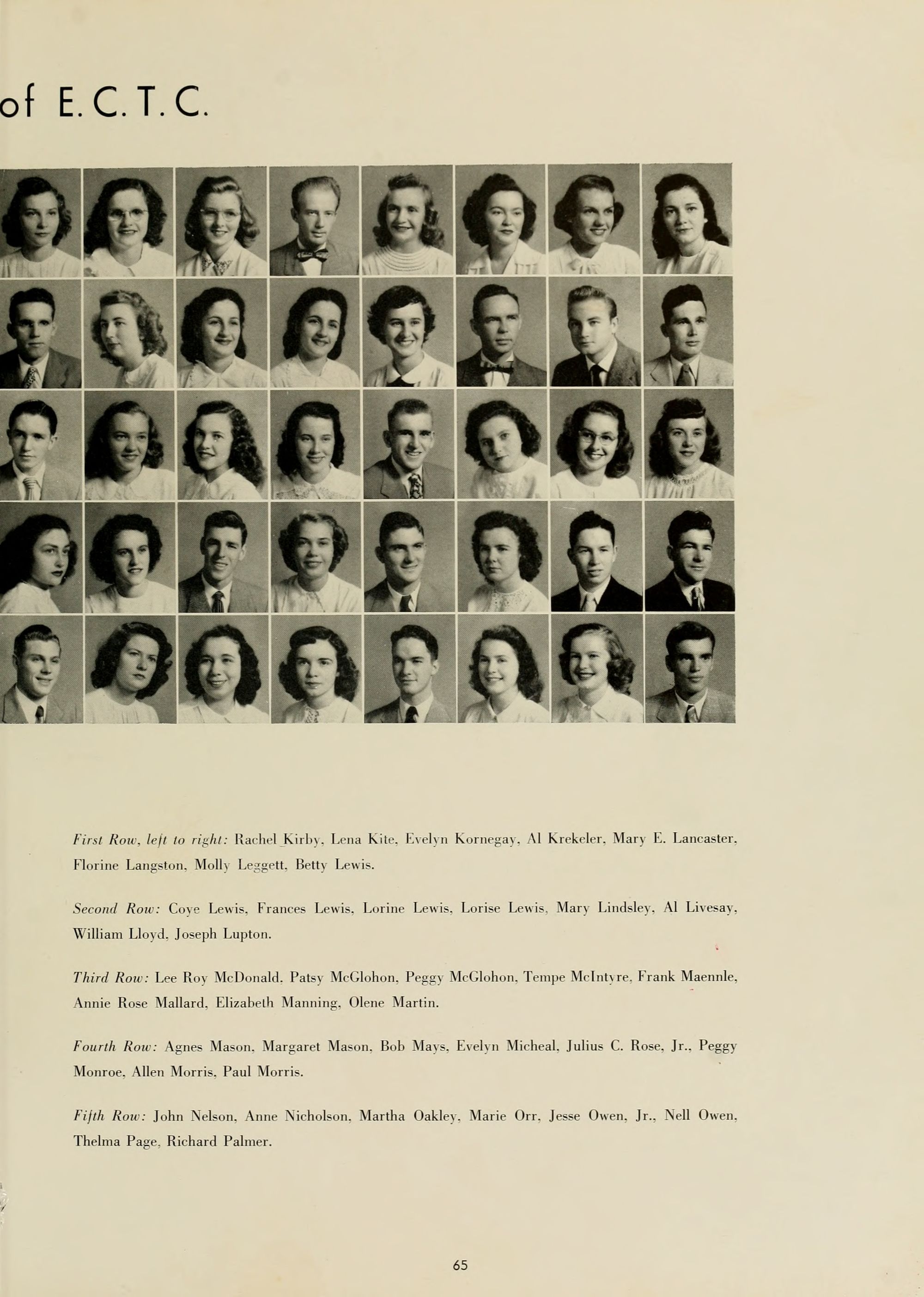 of E. C. T. C.

First Row, left to right: Rachel Kirby, Lena Kite, Evelyn Kornegay, Al Krekeler, Mary E. Lancaster, Florine Langston, Molly Leggett, Betty Lewis.

Second Row: Coye Lewis, Frances Lewis, Lorine Lewis, Lorise Lewis, Mary Lindsley, Al Livesay, William Lloyd, Joseph Lupton.

Third Row: Lee Roy McDonald, Patsy McGlohon, Peggy McGlohon, Tempe McIntyre, Frank Maennle, Annie Rose Mallard, Elizabeth Manning, Olene Martin.

Fourth Row: Agnes Mason, Margaret Mason, Bob Mays, Evelyn Micheal, Julius C. Rose, Jr., Peggy Monroe, Allen Morris, Paul Morris.

Fifth Row: John Nelson, Anne Nicholson, Martha Oakley, Marie Orr, Jesse Owen, Jr., Nell Owen, Thelma Page, Richard Palmer.

65